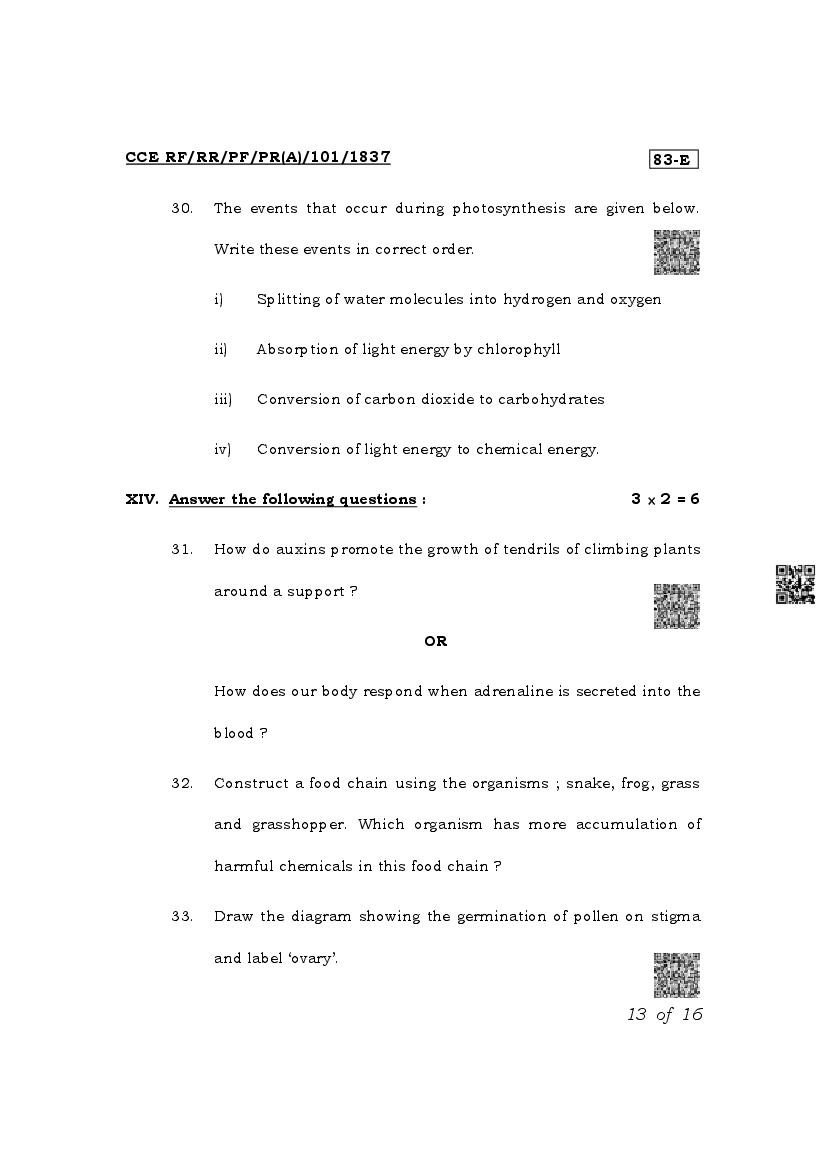 CCE RF/RR/PF/PR(A)/101/1837

83-E

30. The events that occur during photosynthesis are given below. Write these events in correct order.

i) Splitting of water molecules into hydrogen and oxygen

ii) Absorption of light energy by chlorophyll

iii) Conversion of carbon dioxide to carbohydrates

iv) Conversion of light energy to chemical energy.

XIV. Answer the following questions : $3 \times 2 = 6$

31. How do auxins promote the growth of tendrils of climbing plants around a support ?

OR

How does our body respond when adrenaline is secreted into the blood ?

32. Construct a food chain using the organisms ; snake, frog, grass and grasshopper. Which organism has more accumulation of harmful chemicals in this food chain ?

33. Draw the diagram showing the germination of pollen on stigma and label 'ovary'.

13 of 16